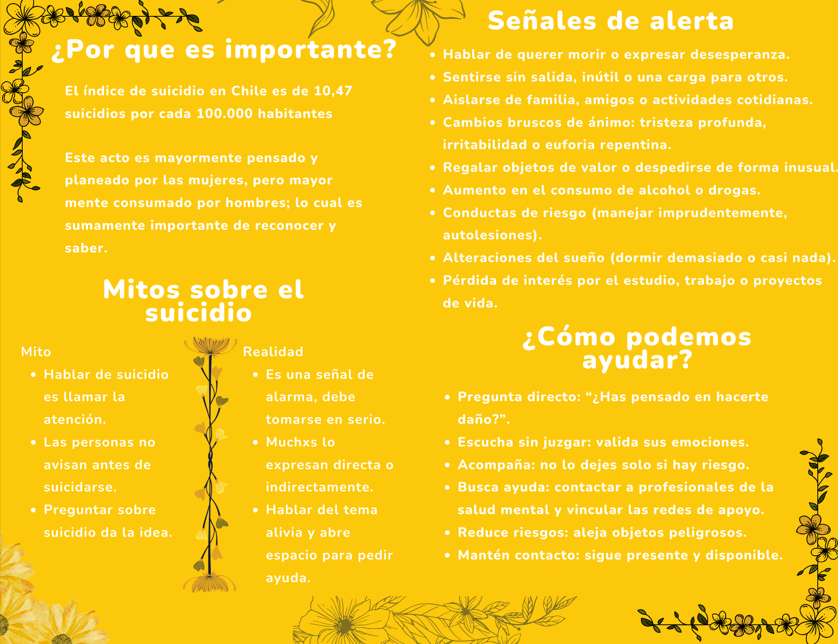 ¿Por que es importante?

El índice de suicidio en Chile es de 10,47 suicidios por cada 100.000 habitantes

Este acto es mayormente pensado y planeado por las mujeres, pero mayor mente consumado por hombres; lo cual es sumamente importante de reconocer y saber.

Mitos sobre el suicidio

Mito
- Hablar de suicidio es llamar la atención.
- Las personas no avisan antes de suicidarse.
- Preguntar sobre suicidio da la idea.

Realidad
- Es una señal de alarma, debe tomarse en serio.
- Muchxs lo expresan directa o indirectamente.
- Hablar del tema alivia y abre espacio para pedir ayuda.

Señales de alerta

- Hablar de querer morir o expresar desesperanza.
- Sentirse sin salida, inútil o una carga para otros.
- Aislarse de familia, amigos o actividades cotidianas.
- Cambios bruscos de ánimo: tristeza profunda, irritabilidad o euforia repentina.
- Regalar objetos de valor o despedirse de forma inusual.
- Aumento en el consumo de alcohol o drogas.
- Conductas de riesgo (manejar imprudentemente, autolesiones).
- Alteraciones del sueño (dormir demasiado o casi nada).
- Pérdida de interés por el estudio, trabajo o proyectos de vida.

¿Cómo podemos ayudar?

- Pregunta directo: “¿Has pensado en hacerte daño?”.
- Escucha sin juzgar: valida sus emociones.
- Acompaña: no lo dejes solo si hay riesgo.
- Busca ayuda: contactar a profesionales de la salud mental y vincular las redes de apoyo.
- Reduce riesgos: aleja objetos peligrosos.
- Mantén contacto: sigue presente y disponible.